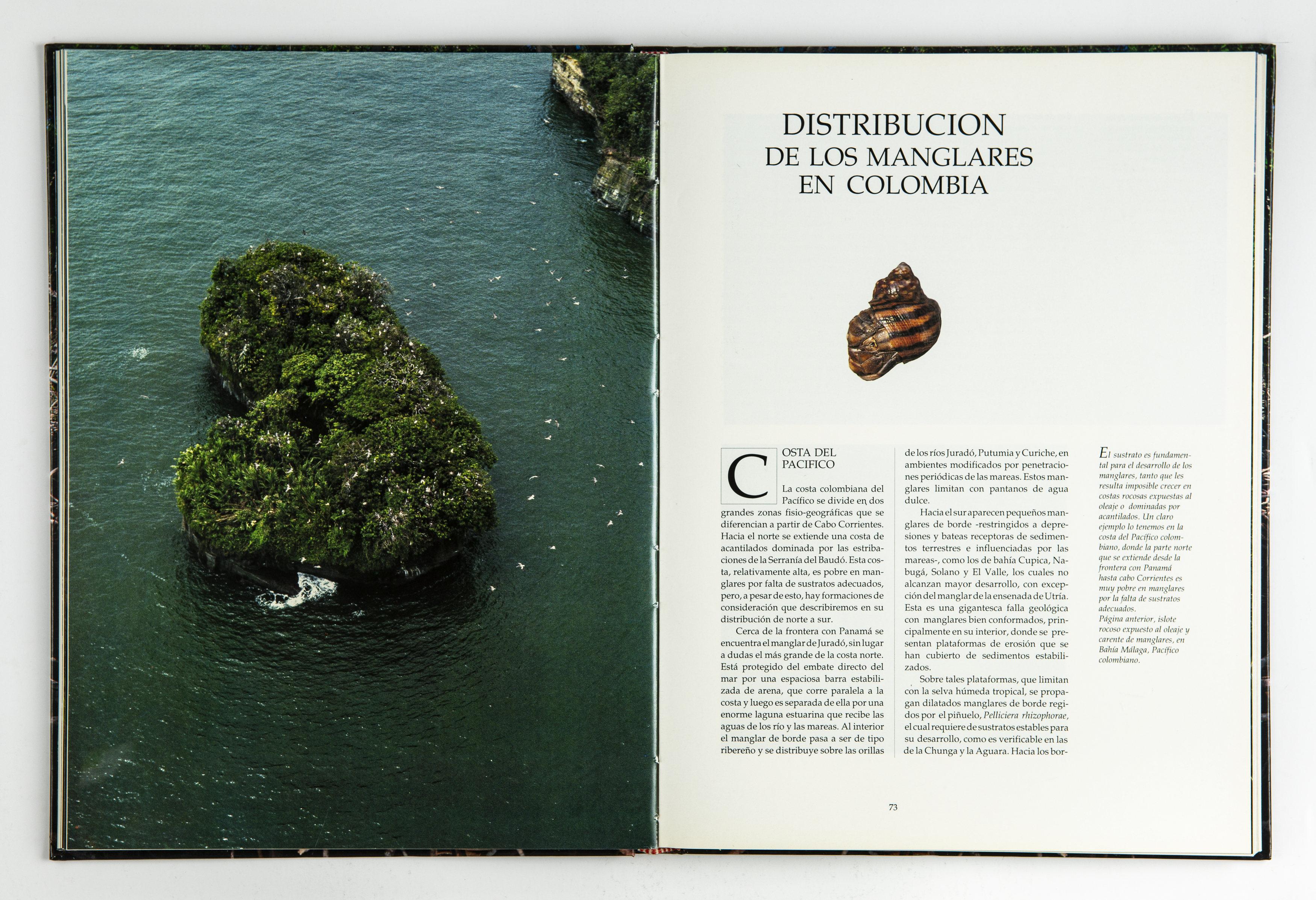 DISTRIBUCION DE LOS MANGLARES EN COLOMBIA

COSTA DEL PACIFICO

La costa colombiana del Pacífico se divide en dos grandes zonas fisio-geográficas que se diferencian a partir de Cabo Corrientes. Hacia el norte se extiende una costa de acantilados dominada por las estribaciones de la Serranía del Baudó. Esta costa, relativamente alta, es pobre en manglares por falta de sustratos adecuados, pero, a pesar de esto, hay formaciones de consideración que describiremos en su distribución de norte a sur.

Cerca de la frontera con Panamá se encuentra el manglar de Juradó, sin lugar a dudas el más grande de la costa norte. Está protegido del embate directo del mar por una espaciosa barra estabilizada de arena, que corre paralela a la costa y luego es separada de ella por una enorme laguna estuarina que recibe las aguas de los río y las mareas. Al interior el manglar de borde pasa a ser de tipo ribereño y se distribuye sobre las orillas de los ríos Juradó, Putumia y Curiche, en ambientes modificados por penetraciones periódicas de las mareas. Estos manglares limitan con pantanos de agua dulce.

Hacia el sur aparecen pequeños manglares de borde -restringidos a depresiones y bateas receptoras de sedimentos terrestres e influenciadas por las mareas-, como los de bahía Cupica, Nabugá, Solano y El Valle, los cuales no alcanzan mayor desarrollo, con excepción del manglar de la ensenada de Utría. Esta es una gigantesca falla geológica con manglares bien conformados, principalmente en su interior, donde se presentan plataformas de erosión que se han cubierto de sedimentos estabilizados.

Sobre tales plataformas, que limitan con la selva húmeda tropical, se propagan dilatados manglares de borde regidos por el piñuelo, Pelliciera rhizophorae, el cual requiere de sustratos estables para su desarrollo, como es verificable en las de la Chunga y la Aguara. Hacia los bor-

El sustrato es fundamental para el desarrollo de los manglares, tanto que les resulta imposible crecer en costas rocosas expuestas al oleaje o dominadas por acantilados. Un claro ejemplo lo tenemos en la costa del Pacífico colombiano, donde la parte norte que se extiende desde la frontera con Panamá hasta cabo Corrientes es muy pobre en manglares por la falta de sustratos adecuados.
Página anterior, islote rocoso expuesto al oleaje y carente de manglares, en Bahía Málaga, Pacífico colombiano.

73